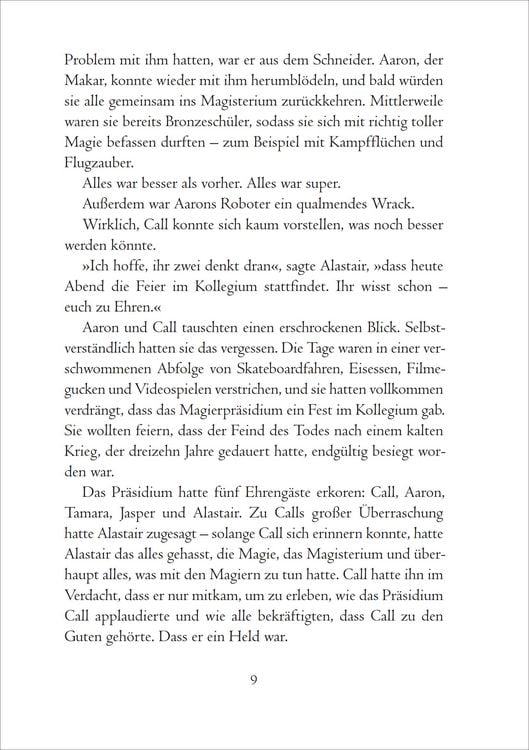 Problem mit ihm hatten, war er aus dem Schneider. Aaron, der Makar, konnte wieder mit ihm herumblödeln, und bald würden sie alle gemeinsam ins Magisterium zurückkehren. Mittlerweile waren sie bereits Bronzeschüler, sodass sie sich mit richtig toller Magie befassen durften – zum Beispiel mit Kampfflüchen und Flugzauber.

Alles war besser als vorher. Alles war super.

Außerdem war Aarons Roboter ein qualmendes Wrack.

Wirklich, Call konnte sich kaum vorstellen, was noch besser werden könnte.

»Ich hoffe, ihr zwei denkt dran«, sagte Alastair, »dass heute Abend die Feier im Kollegium stattfindet. Ihr wisst schon – euch zu Ehren.«

Aaron und Call tauschten einen erschrockenen Blick. Selbstverständlich hatten sie das vergessen. Die Tage waren in einer verschwommenen Abfolge von Skateboardfahren, Eisessen, Filmegucken und Videospielen verstrichen, und sie hatten vollkommen verdrängt, dass das Magierpräsidium ein Fest im Kollegium gab. Sie wollten feiern, dass der Feind des Todes nach einem kalten Krieg, der dreizehn Jahre gedauert hatte, endgültig besiegt worden war.

Das Präsidium hatte fünf Ehrengäste erkoren: Call, Aaron, Tamara, Jasper und Alastair. Zu Calls großer Überraschung hatte Alastair zugesagt – solange Call sich erinnern konnte, hatte Alastair das alles gehasst, die Magie, das Magisterium und überhaupt alles, was mit den Magiern zu tun hatte. Call hatte ihn im Verdacht, dass er nur mitkam, um zu erleben, wie das Präsidium Call applaudierte und wie alle bekräftigten, dass Call zu den Guten gehörte. Dass er ein Held war.

9